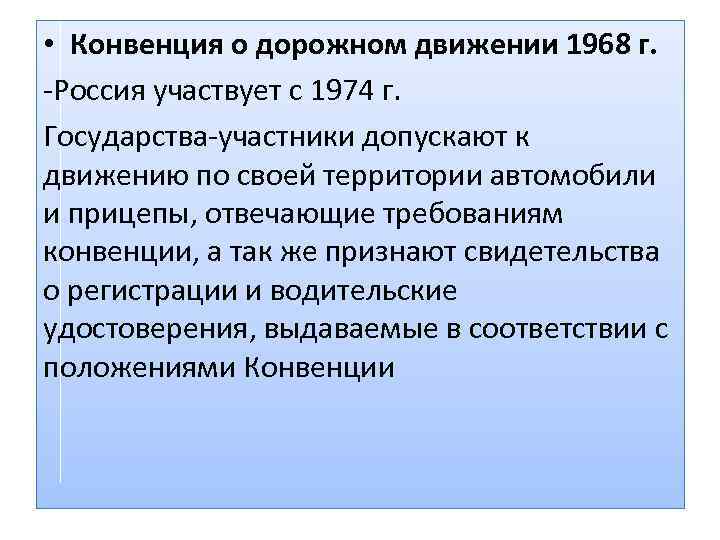 • Конвенция о дорожном движении 1968 г.

-Россия участвует с 1974 г.

Государства-участники допускают к движению по своей территории автомобили и прицепы, отвечающие требованиям конвенции, а так же признают свидетельства о регистрации и водительские удостоверения, выдаваемые в соответствии с положениями Конвенции